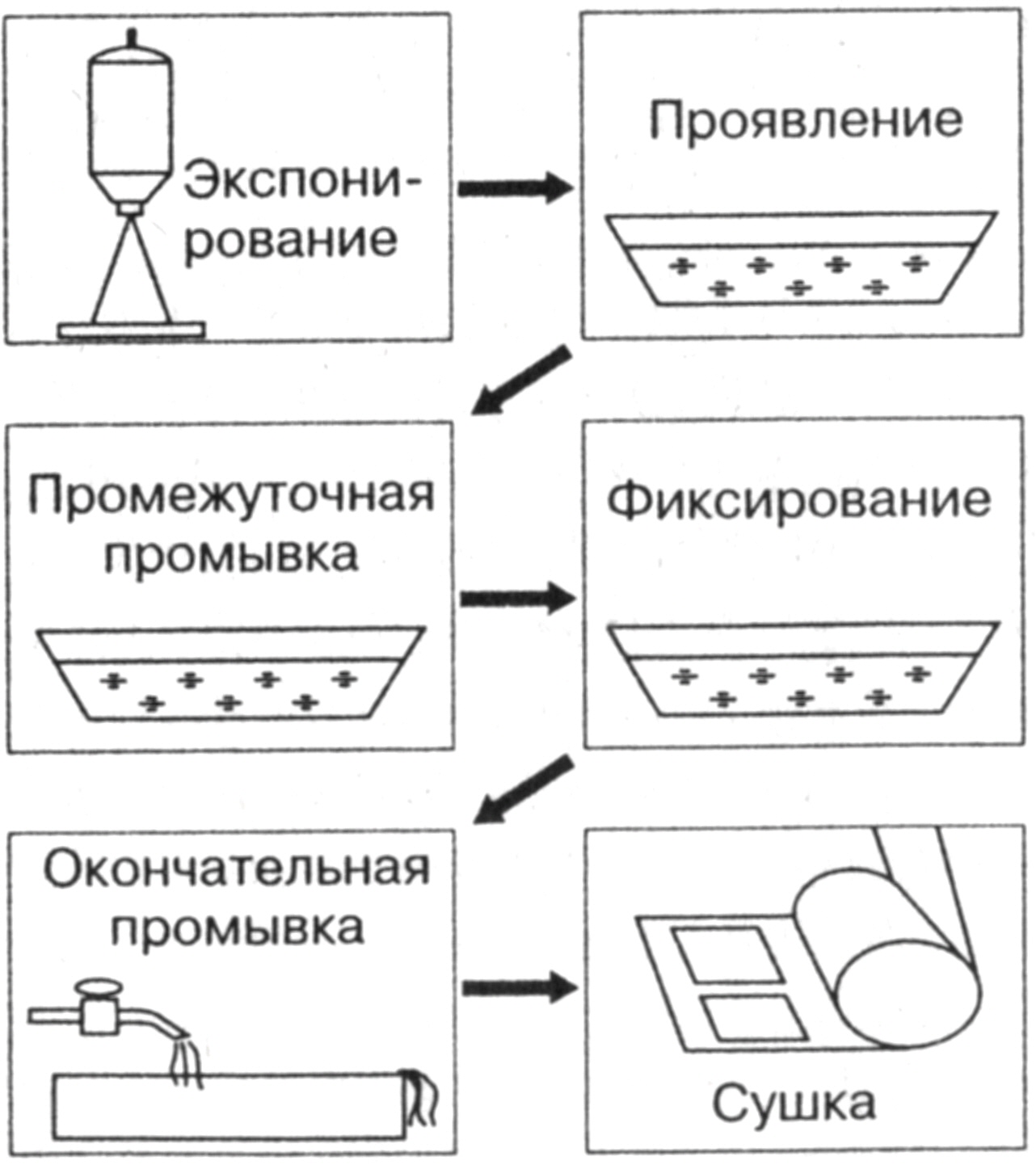 Экспонирование

Проявление

Промежуточная промывка

Фиксирование

Окончательная промывка

Сушка